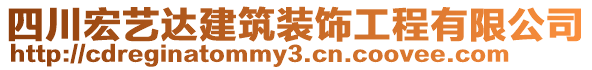 四川宏艺达建筑装饰工程有限公司
http://cdreginatommy3.cn.coovee.com